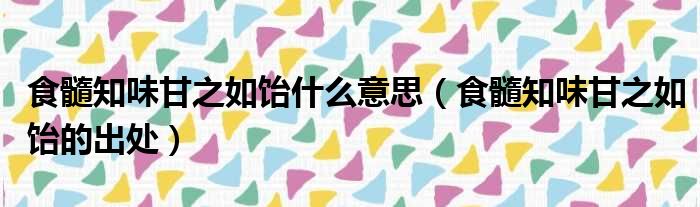 食髓知味甘之如饴什么意思（食髓知味甘之如饴的出处）